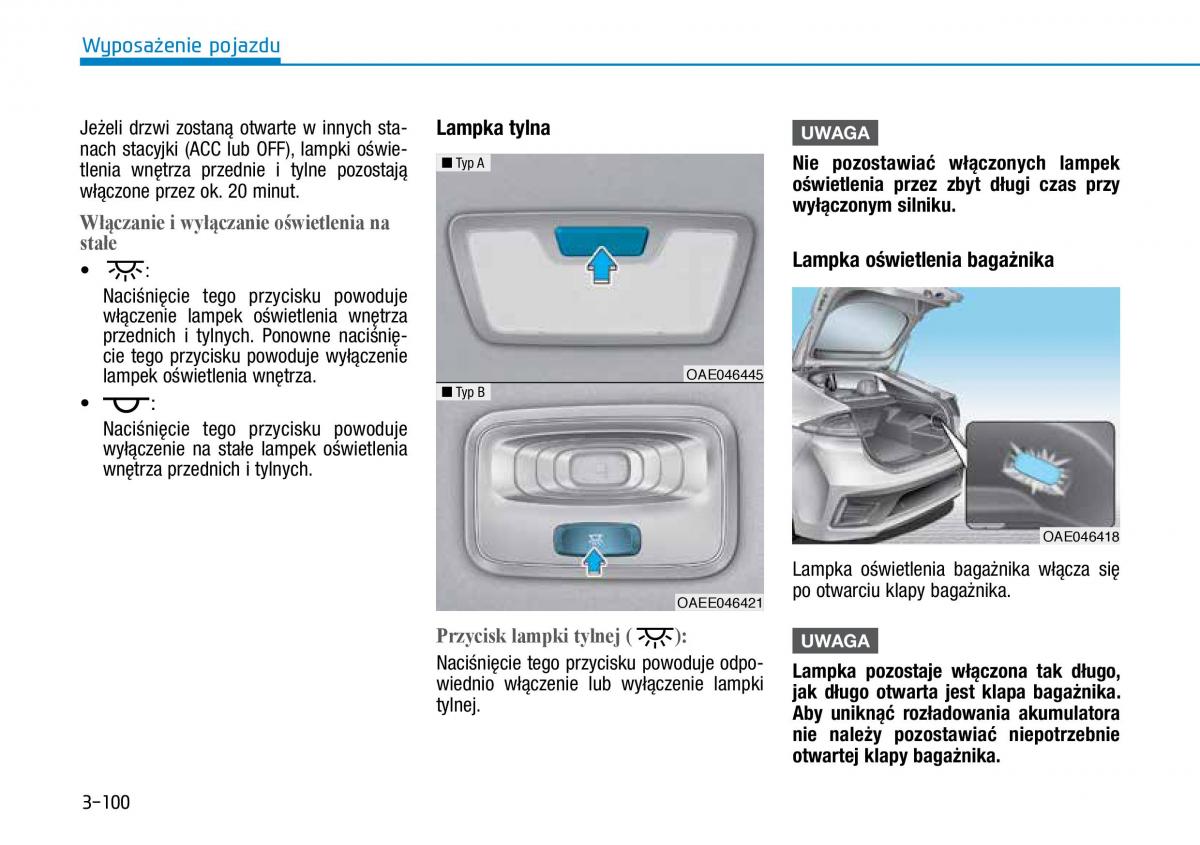 Wyposażenie pojazdu

Jeżeli drzwi zostaną otwarte w innych stanach stacyjki (ACC lub OFF), lampki oświetlenia wnętrza przednie i tylne pozostają włączone przez ok. 20 minut.

Włączanie i wyłączanie oświetlenia na stałe

• :
Naciśnięcie tego przycisku powoduje włączenie lampek oświetlenia wnętrza przednich i tylnych. Ponowne naciśnięcie tego przycisku powoduje wyłączenie lampek oświetlenia wnętrza.

• :
Naciśnięcie tego przycisku powoduje wyłączenie na stałe lampek oświetlenia wnętrza przednich i tylnych.

Lampka tylna

■ Typ A

OAE046445

■ Typ B

OAEE046421

Przycisk lampki tylnej ( ):

Naciśnięcie tego przycisku powoduje odpowiednio włączenie lub wyłączenie lampki tylnej.

UWAGA

Nie pozostawiać włączonych lampek oświetlenia przez zbyt długi czas przy wyłączonym silniku.

Lampka oświetlenia bagażnika

OAE046418

Lampka oświetlenia bagażnika włącza się po otwarciu klapy bagażnika.

UWAGA

Lampka pozostaje włączona tak długo, jak długo otwarta jest klapa bagażnika. Aby uniknąć rozładowania akumulatora nie należy pozostawiać niepotrzebnie otwartej klapy bagażnika.

3-100